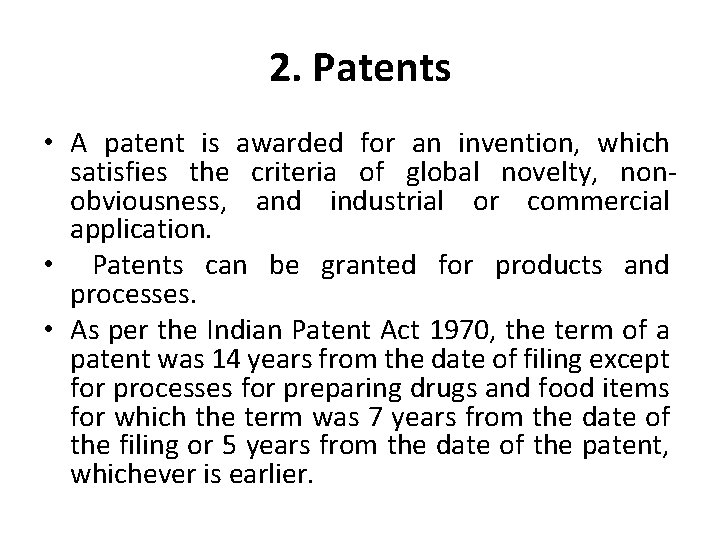 2. Patents

• A patent is awarded for an invention, which satisfies the criteria of global novelty, non-obviousness, and industrial or commercial application.
• Patents can be granted for products and processes.
• As per the Indian Patent Act 1970, the term of a patent was 14 years from the date of filing except for processes for preparing drugs and food items for which the term was 7 years from the date of the filing or 5 years from the date of the patent, whichever is earlier.